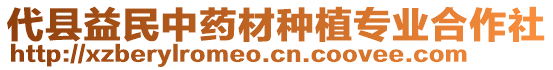 代县益民中药材种植专业合作社
http://xzberylromeo.cn.coovee.com